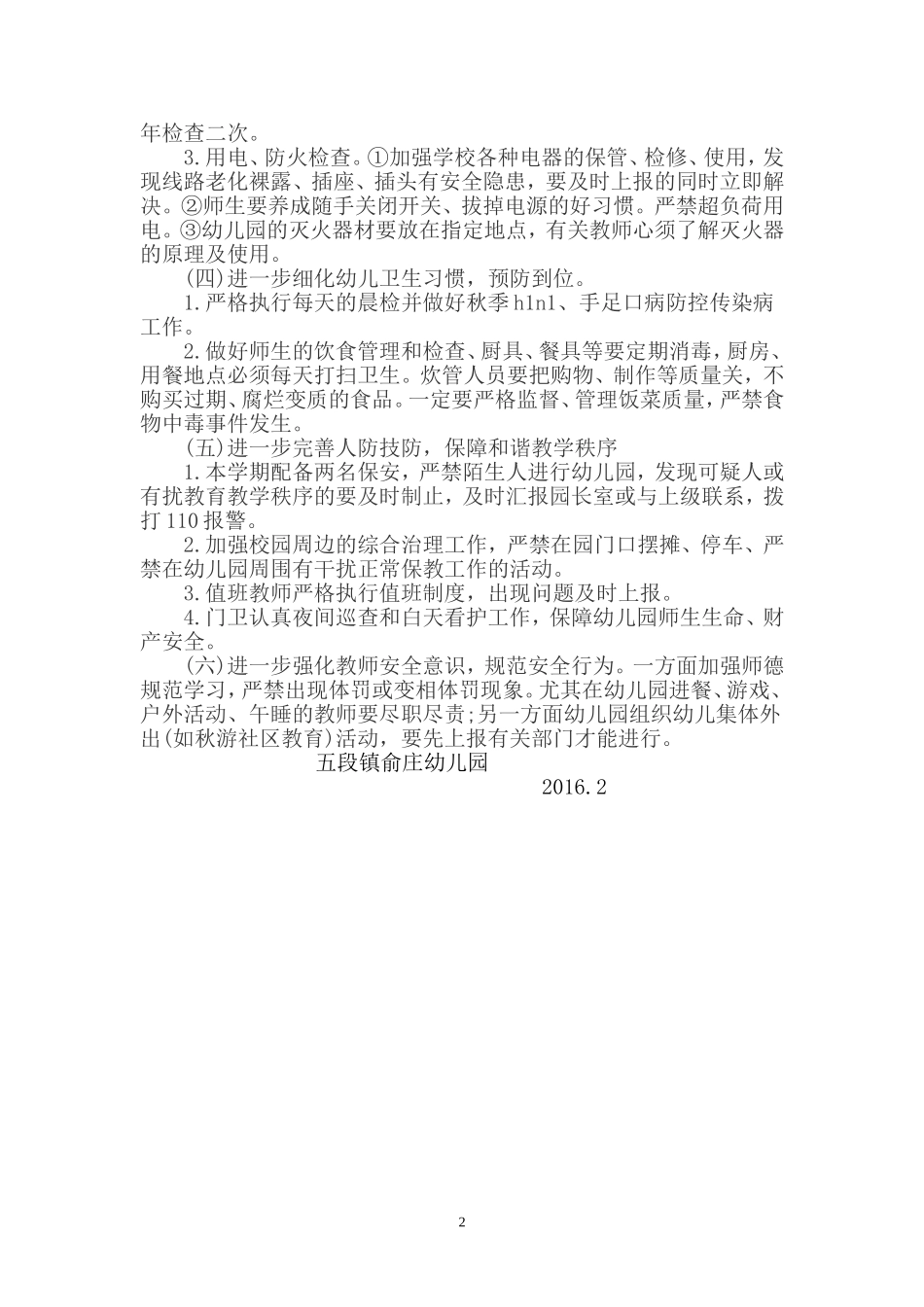 年检查二次。

3.用电、防火检查。①加强学校各种电器的保管、检修、使用，发现线路老化裸露、插座、插头有安全隐患，要及时上报的同时立即解决。②师生要养成随手关闭开关、拔掉电源的好习惯。严禁超负荷用电。③幼儿园的灭火器材要放在指定地点，有关教师心须了解灭火器的原理及使用。

(四)进一步细化幼儿卫生习惯，预防到位。

1.严格执行每天的晨检并做好秋季h1n1、手足口病防控传染病工作。

2.做好师生的饮食管理和检查、厨具、餐具等要定期消毒，厨房、用餐地点必须每天打扫卫生。炊管人员要把购物、制作等质量关，不购买过期、腐烂变质的食品。一定要严格监督、管理饭菜质量，严禁食物中毒事件发生。

(五)进一步完善人防技防，保障和谐教学秩序

1.本学期配备两名保安，严禁陌生人进行幼儿园，发现可疑人或有扰教育教学秩序的要及时制止，及时汇报园长室或与上级联系，拨打110报警。

2.加强校园周边的综合治理工作，严禁在园门口摆摊、停车、严禁在幼儿园周围有干扰正常保教工作的活动。

3.值班教师严格执行值班制度，出现问题及时上报。

4.门卫认真夜间巡查和白天看护工作，保障幼儿园师生生命、财产安全。

(六)进一步强化教师安全意识，规范安全行为。一方面加强师德规范学习，严禁出现体罚或变相体罚现象。尤其在幼儿园进餐、游戏、户外活动、午睡的教师要尽职尽责;另一方面幼儿园组织幼儿集体外出(如秋游社区教育)活动，要先上报有关部门才能进行。

五段镇俞庄幼儿园

2016.2

2